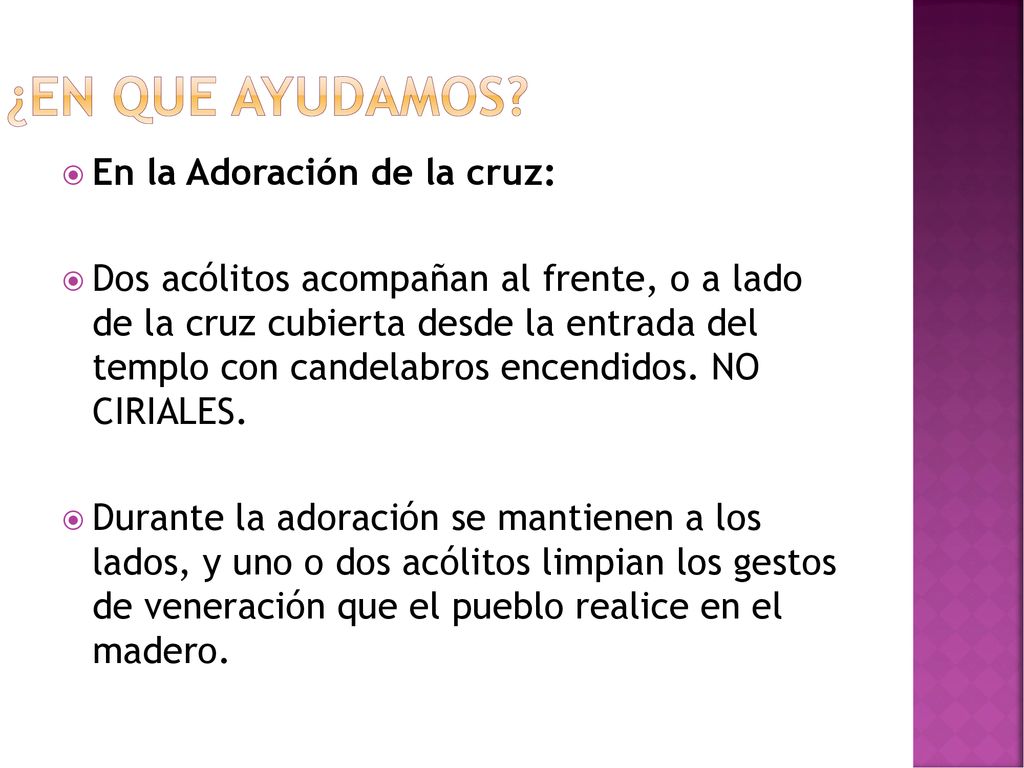 ¿EN QUE AYUDAMOS?

En la Adoración de la cruz:

Dos acólitos acompañan al frente, o a lado de la cruz cubierta desde la entrada del templo con candelabros encendidos. NO CIRIALES.

Durante la adoración se mantienen a los lados, y uno o dos acólitos limpian los gestos de veneración que el pueblo realice en el madero.